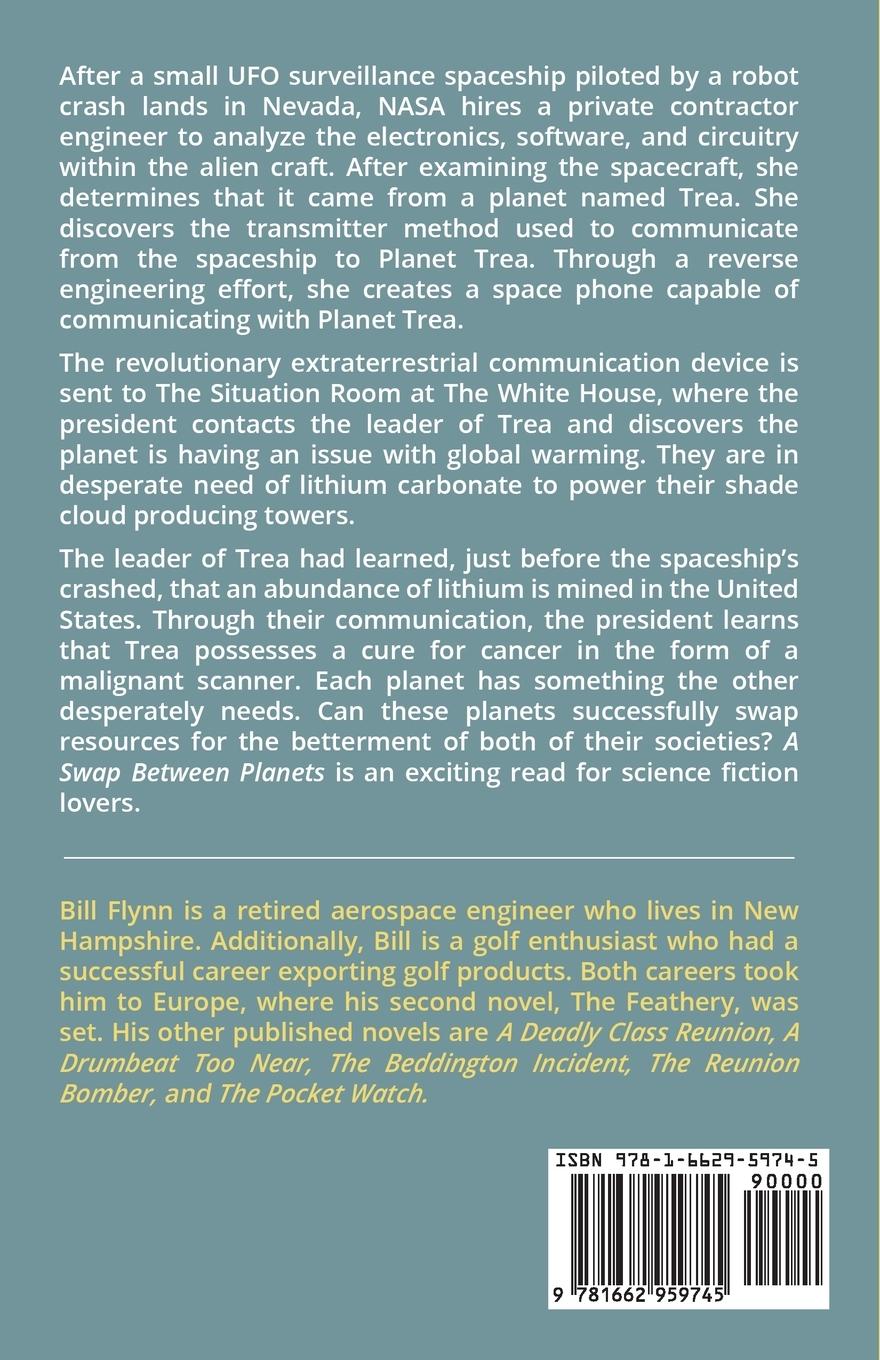 After a small UFO surveillance spaceship piloted by a robot crash lands in Nevada, NASA hires a private contractor engineer to analyze the electronics, software, and circuitry within the alien craft. After examining the spacecraft, she determines that it came from a planet named Trea. She discovers the transmitter method used to communicate from the spaceship to Planet Trea. Through a reverse engineering effort, she creates a space phone capable of communicating with Planet Trea.

The revolutionary extraterrestrial communication device is sent to The Situation Room at The White House, where the president contacts the leader of Trea and discovers the planet is having an issue with global warming. They are in desperate need of lithium carbonate to power their shade cloud producing towers.

The leader of Trea had learned, just before the spaceship's crashed, that an abundance of lithium is mined in the United States. Through their communication, the president learns that Trea possesses a cure for cancer in the form of a malignant scanner. Each planet has something the other desperately needs. Can these planets successfully swap resources for the betterment of both of their societies? A Swap Between Planets is an exciting read for science fiction lovers.

Bill Flynn is a retired aerospace engineer who lives in New Hampshire. Additionally, Bill is a golf enthusiast who had a successful career exporting golf products. Both careers took him to Europe, where his second novel, The Feathery, was set. His other published novels are A Deadly Class Reunion, A Drumbeat Too Near, The Beddington Incident, The Reunion Bomber, and The Pocket Watch.

ISBN 978-1-6629-5974-5
90000
9 781662 959745